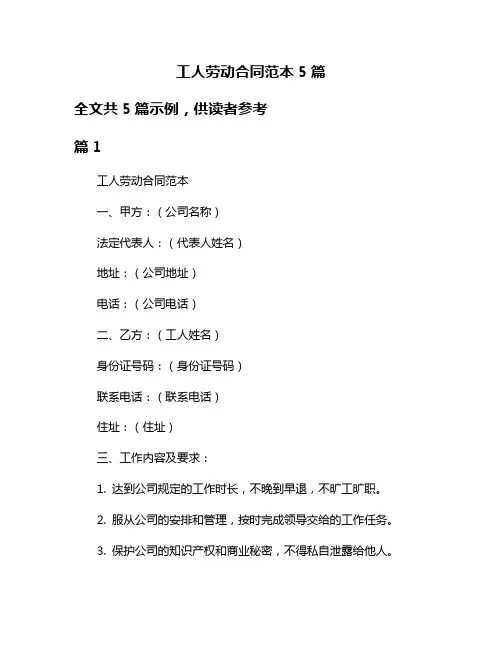 工人劳动合同范本 5 篇

全文共 5 篇示例，供读者参考

篇 1

工人劳动合同范本

一、甲方：（公司名称）

法定代表人：（代表人姓名）

地址：（公司地址）

电话：（公司电话）

二、乙方：（工人姓名）

身份证号码：（身份证号码）

联系电话：（联系电话）

住址：（住址）

三、工作内容及要求：

1. 达到公司规定的工作时长，不晚到早退，不旷工旷职。

2. 服从公司的安排和管理，按时完成领导交给的工作任务。

3. 保护公司的知识产权和商业秘密，不得私自泄露给他人。